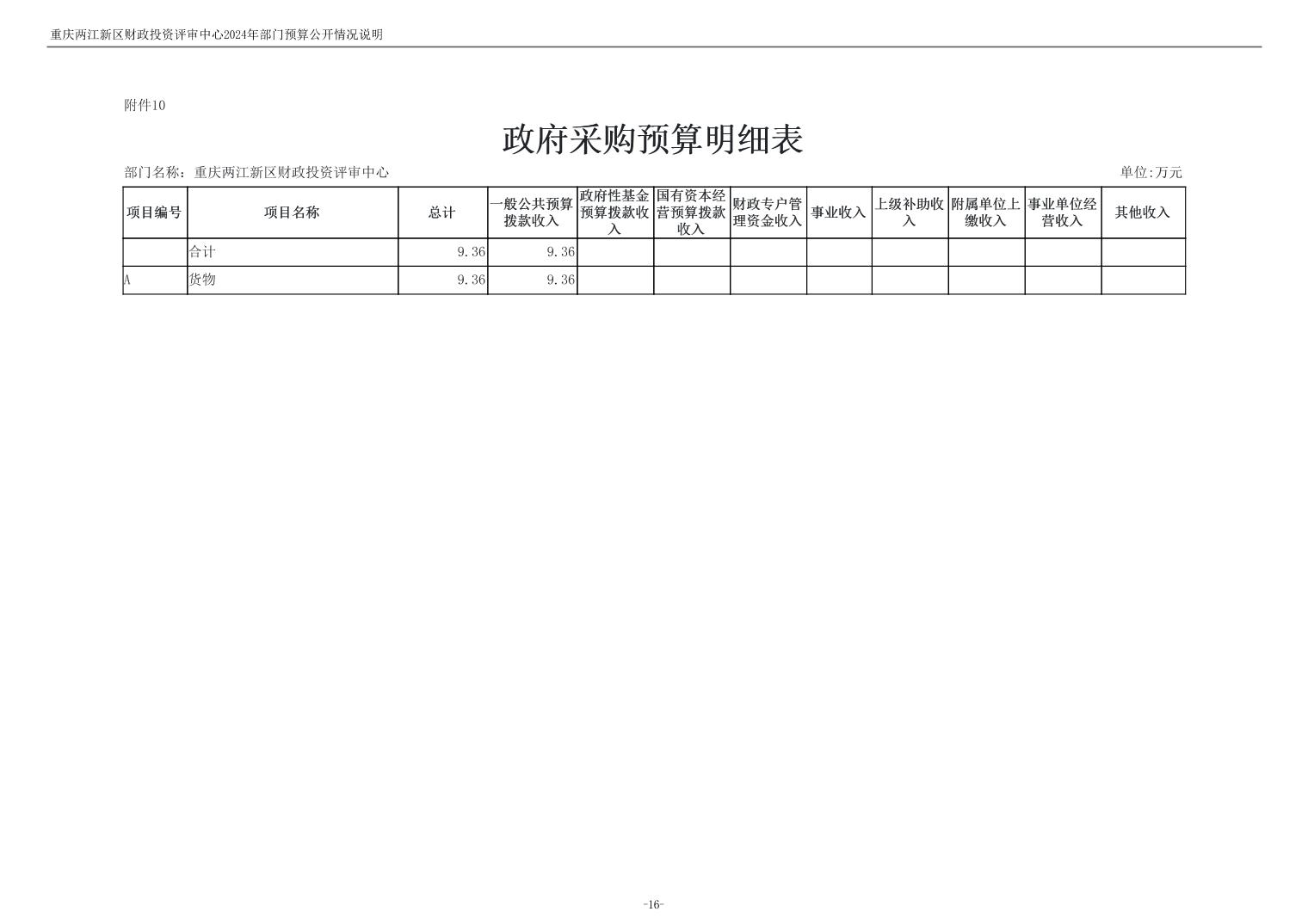 重庆两江新区财政投资评审中心2024年部门预算公开情况说明

附件10

政府采购预算明细表

部门名称：重庆两江新区财政投资评审中心

单位:万元

| 项目编号 | 项目名称 | 总计 | 一般公共预算拨款收入 | 政府性基金预算拨款收入 | 国有资本经营预算拨款收入 | 财政专户管理资金收入 | 事业收入 | 上级补助收入 | 附属单位上缴收入 | 事业单位经营收入 | 其他收入 |
|---|---|---|---|---|---|---|---|---|---|---|---|
| | 合计 | 9.36 | 9.36 | | | | | | | | |
| A | 货物 | 9.36 | 9.36 | | | | | | | | |

-16-